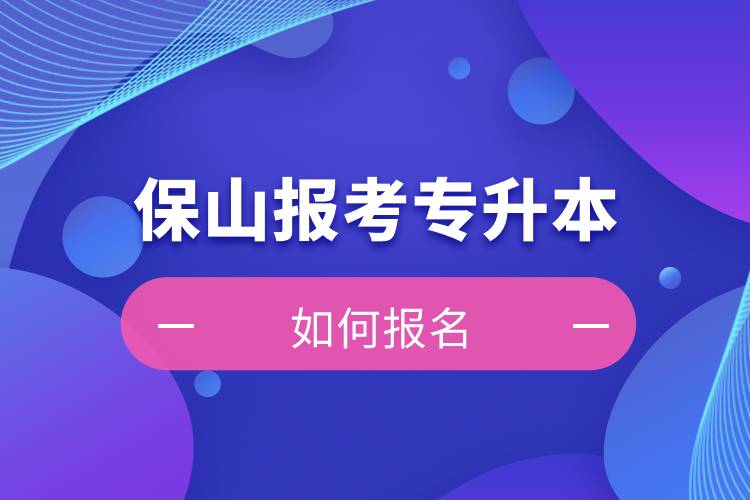 保山报考专升本

— 如何报名 —